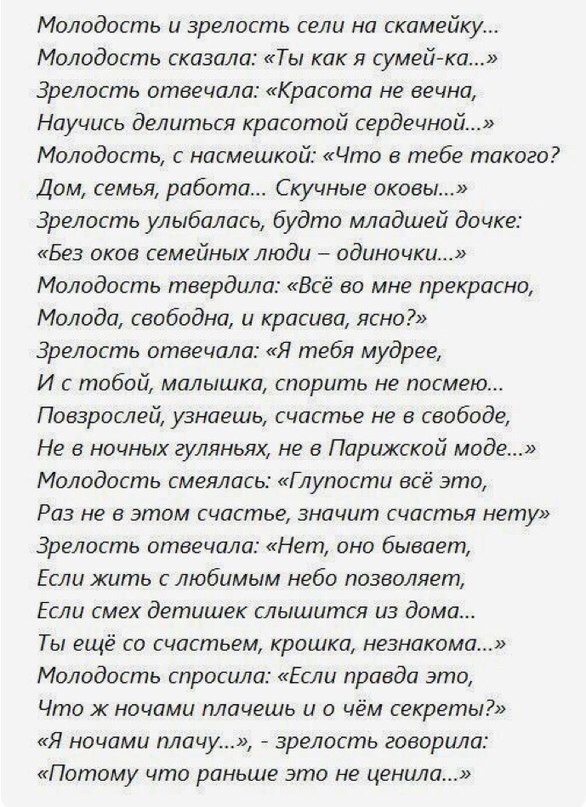 Молодость и зрелость сели на скамейку...
Молодость сказала: «Ты как я сумей-ка...»
Зрелость отвечала: «Красота не вечна,
Научись делиться красотой сердечной...»
Молодость, с насмешкой: «Что в тебе такого?
Дом, семья, работа... Скучные оковы...»
Зрелость улыбалась, будто младшей дочке:
«Без оков семейных люди – одиночки...»
Молодость твердила: «Всё во мне прекрасно,
Молода, свободна, и красива, ясно?»
Зрелость отвечала: «Я тебя мудрее,
И с тобой, малышка, спорить не посмею...
Повзрослей, узнаешь, счастье не в свободе,
Не в ночных гуляньях, не в Парижской моде...»
Молодость смеялась: «Глупости всё это,
Раз не в этом счастье, значит счастья нету»
Зрелость отвечала: «Нет, оно бывает,
Если жить с любимым небо позволяет,
Если смех детишек слышится из дома...
Ты ещё со счастьем, крошка, незнакома...»
Молодость спросила: «Если правда это,
Что ж ночами плачешь и о чём секреты?»
«Я ночами плачу...», - зрелость говорила:
«Потому что раньше это не ценила...»